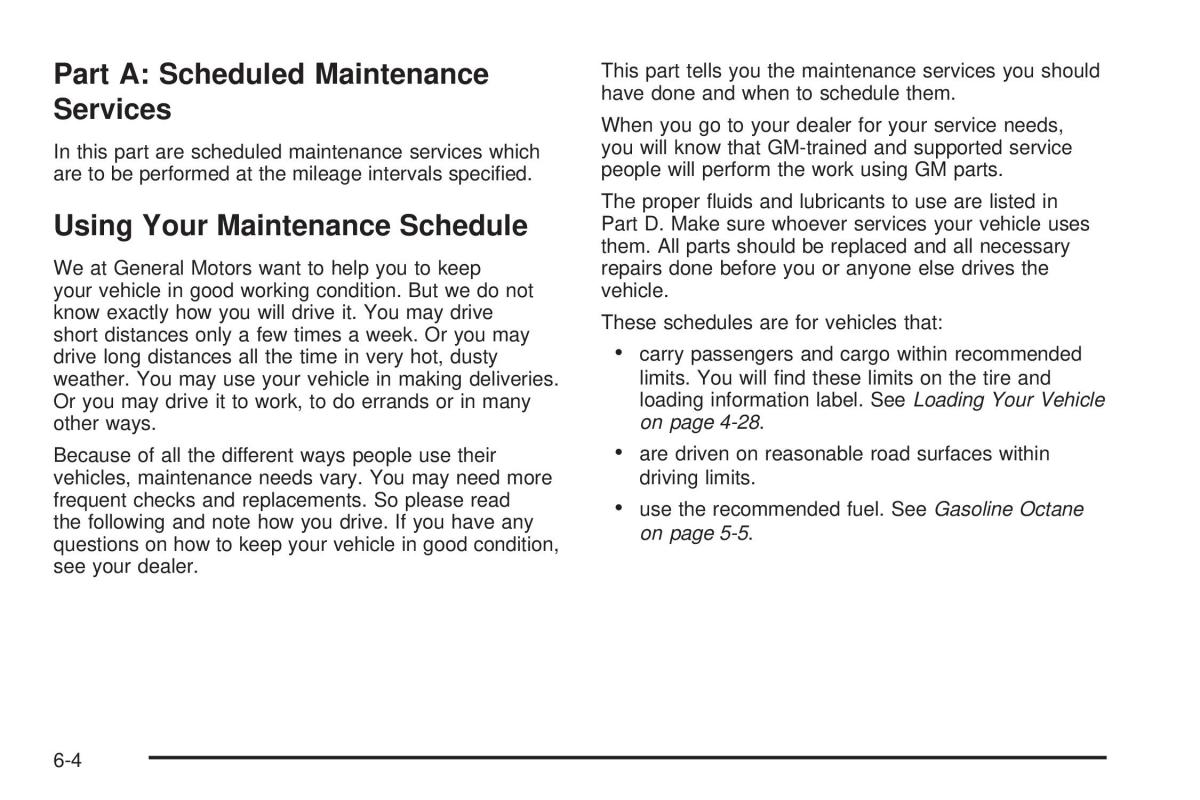 Part A: Scheduled Maintenance Services

In this part are scheduled maintenance services which are to be performed at the mileage intervals specified.

Using Your Maintenance Schedule

We at General Motors want to help you to keep your vehicle in good working condition. But we do not know exactly how you will drive it. You may drive short distances only a few times a week. Or you may drive long distances all the time in very hot, dusty weather. You may use your vehicle in making deliveries. Or you may drive it to work, to do errands or in many other ways.

Because of all the different ways people use their vehicles, maintenance needs vary. You may need more frequent checks and replacements. So please read the following and note how you drive. If you have any questions on how to keep your vehicle in good condition, see your dealer.

This part tells you the maintenance services you should have done and when to schedule them.

When you go to your dealer for your service needs, you will know that GM-trained and supported service people will perform the work using GM parts.

The proper fluids and lubricants to use are listed in Part D. Make sure whoever services your vehicle uses them. All parts should be replaced and all necessary repairs done before you or anyone else drives the vehicle.

These schedules are for vehicles that:

• carry passengers and cargo within recommended limits. You will find these limits on the tire and loading information label. See Loading Your Vehicle on page 4-28.

• are driven on reasonable road surfaces within driving limits.

• use the recommended fuel. See Gasoline Octane on page 5-5.

6-4